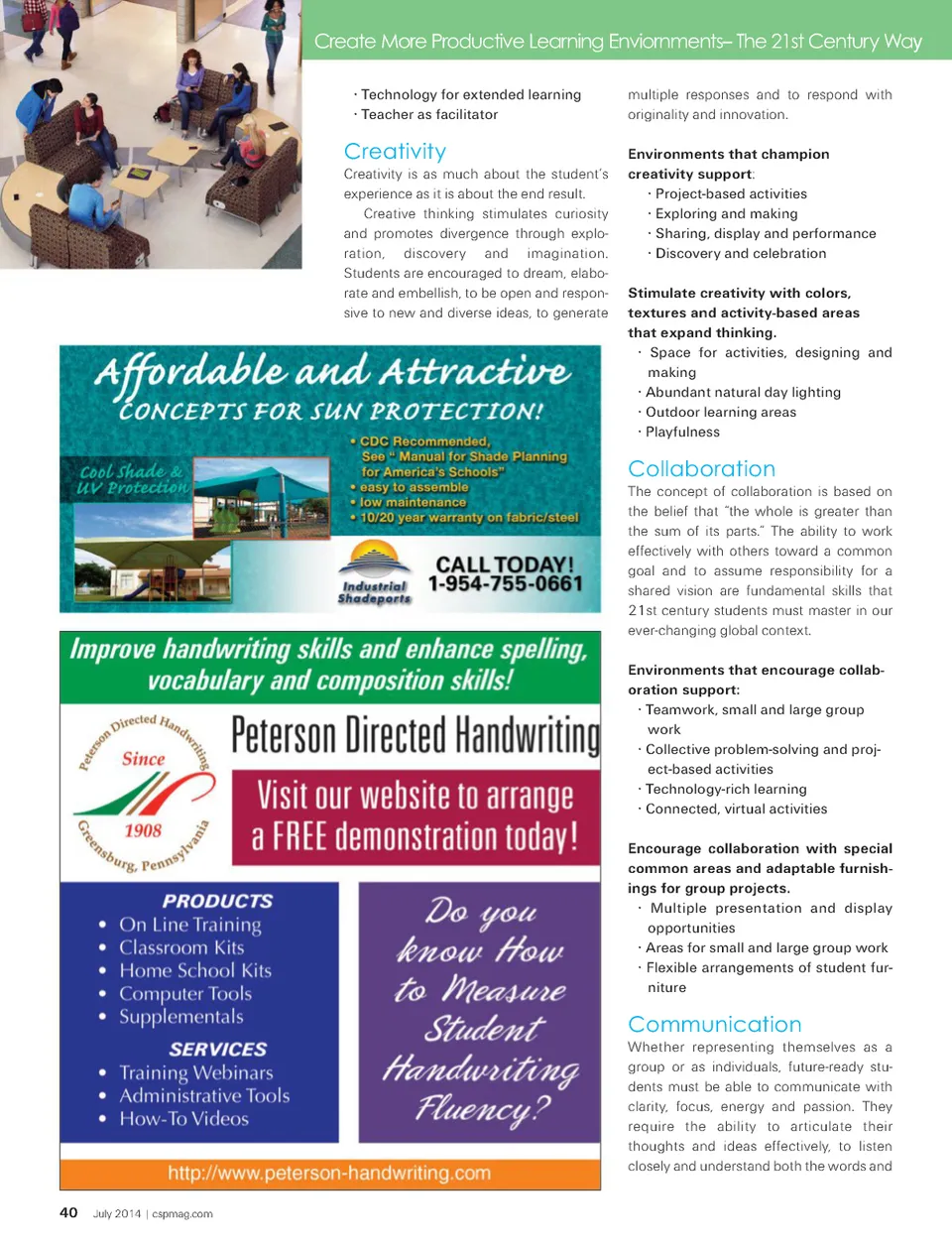 Create More Productive Learning Enviornments– The 21st Century Way

· Technology for extended learning
· Teacher as facilitator

Creativity

Creativity is as much about the student's experience as it is about the end result.

Creative thinking stimulates curiosity and promotes divergence through exploration, discovery and imagination. Students are encouraged to dream, elaborate and embellish, to be open and responsive to new and diverse ideas, to generate multiple responses and to respond with originality and innovation.

Environments that champion creativity support:
· Project-based activities
· Exploring and making
· Sharing, display and performance
· Discovery and celebration

Stimulate creativity with colors, textures and activity-based areas that expand thinking.
· Space for activities, designing and making
· Abundant natural day lighting
· Outdoor learning areas
· Playfulness

Collaboration

The concept of collaboration is based on the belief that "the whole is greater than the sum of its parts." The ability to work effectively with others toward a common goal and to assume responsibility for a shared vision are fundamental skills that 21st century students must master in our ever-changing global context.

Environments that encourage collaboration support:
· Teamwork, small and large group work
· Collective problem-solving and project-based activities
· Technology-rich learning
· Connected, virtual activities

Encourage collaboration with special common areas and adaptable furnishings for group projects.
· Multiple presentation and display opportunities
· Areas for small and large group work
· Flexible arrangements of student furniture

Communication

Whether representing themselves as a group or as individuals, future-ready students must be able to communicate with clarity, focus, energy and passion. They require the ability to articulate their thoughts and ideas effectively, to listen closely and understand both the words and

Affordable and Attractive
CONCEPTS FOR SUN PROTECTION!
Cool Shade & UV Protection
• CDC Recommended, See " Manual for Shade Planning for America's Schools"
• easy to assemble
• low maintenance
• 10/20 year warranty on fabric/steel
Industrial Shadeports
CALL TODAY! 1-954-755-0661

Improve handwriting skills and enhance spelling, vocabulary and composition skills!
Peterson Directed Handwriting Since 1908 Greensburg, Pennsylvania
Peterson Directed Handwriting
Visit our website to arrange a FREE demonstration today!
PRODUCTS
• On Line Training
• Classroom Kits
• Home School Kits
• Computer Tools
• Supplementals
SERVICES
• Training Webinars
• Administrative Tools
• How-To Videos
Do you know How to Measure Student Handwriting Fluency?
http://www.peterson-handwriting.com

40 July 2014 | cspmag.com